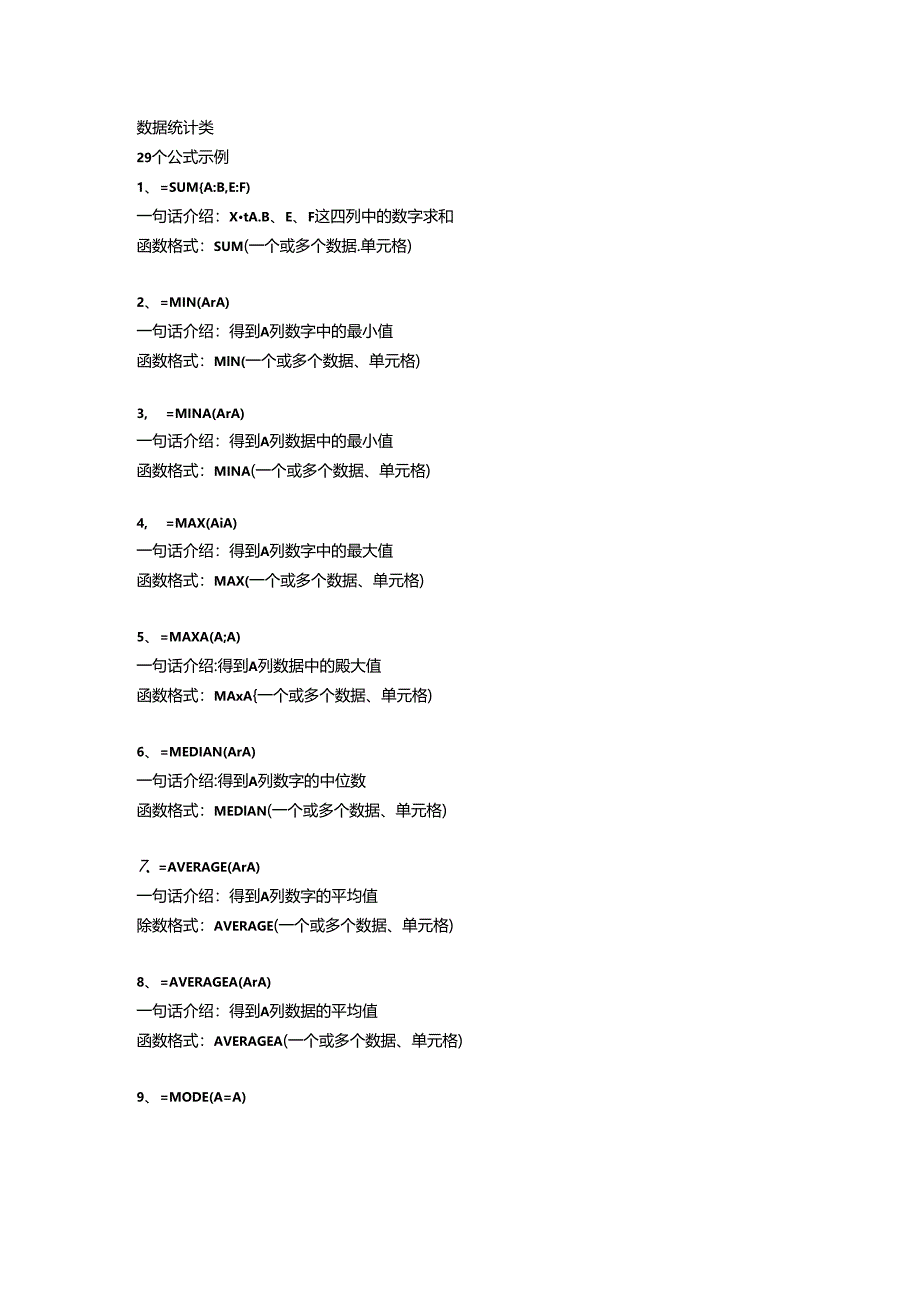 数据统计类

29个公式示例

1、 =SUM(A:B,E:F)

一句话介绍：X•tA.B、E、F这四列中的数字求和

函数格式：SUM(一个或多个数据.单元格)

2、 =MIN(ArA)

一句话介绍：得到A列数字中的最小值

函数格式：MIN(一个或多个数据、单元格)

3, =MINA(ArA)

一句话介绍：得到A列数据中的最小值

函数格式：MINA(一个或多个数据、单元格)

4, =MAX(AiA)

一句话介绍：得到A列数字中的最大值

函数格式：MAX(一个或多个数据、单元格)

5、 =MAXA(A;A)

一句话介绍:得到A列数据中的殿大值

函数格式：MAxA{一个或多个数据、单元格)

6、 =MEDIAN(ArA)

一句话介绍:得到A列数字的中位数

函数格式：MEDIAN(一个或多个数据、单元格)

7、=AVERAGE(ArA)

一句话介绍：得到A列数字的平均值

除数格式：AVERAGE(一个或多个数据、单元格)

8、 =AVERAGEA(ArA)

一句话介绍：得到A列数据的平均值

函数格式：AVERAGEA(一个或多个数据、单元格)

9、 =MODE(A=A)